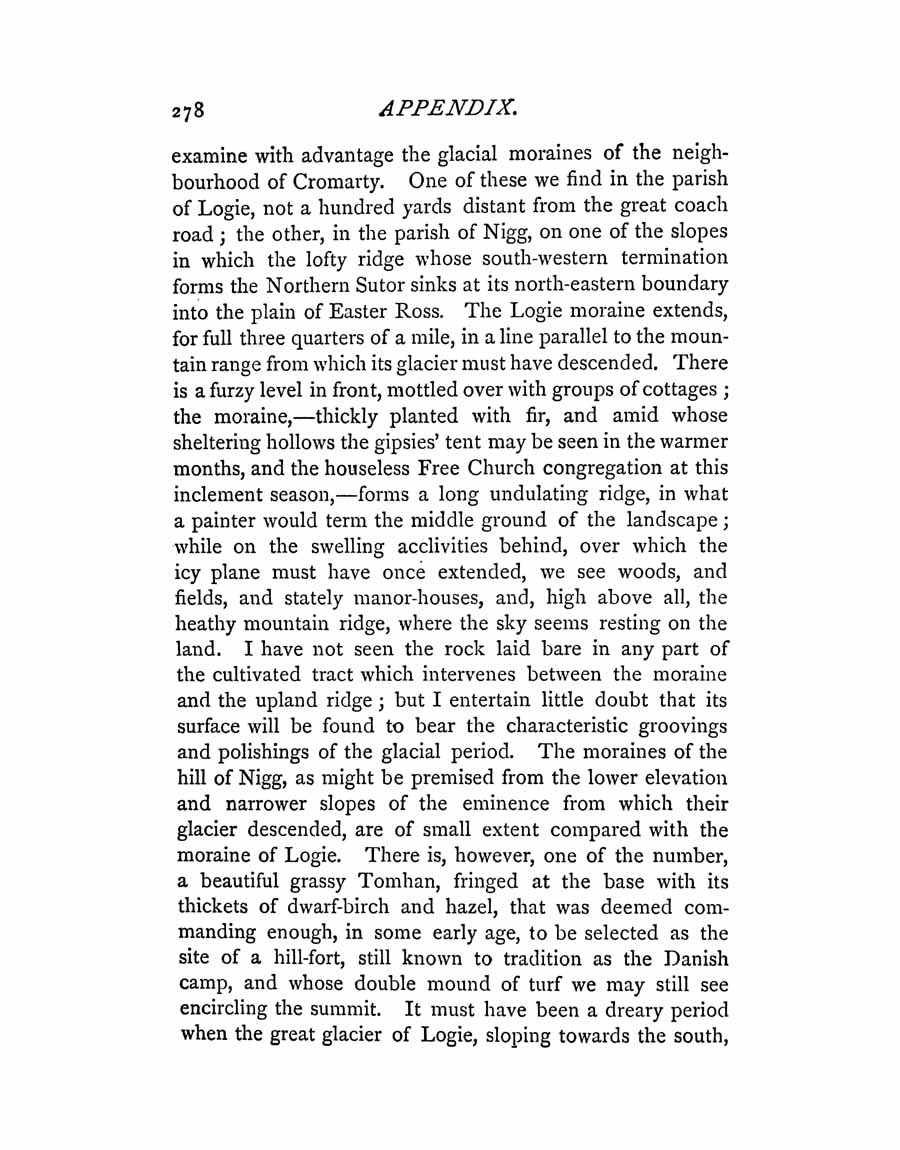 278 APPENDIX.

examine with advantage the glacial moraines of the neighbourhood of Cromarty. One of these we find in the parish of Logie, not a hundred yards distant from the great coach road; the other, in the parish of Nigg, on one of the slopes in which the lofty ridge whose south-western termination forms the Northern Sutor sinks at its north-eastern boundary into the plain of Easter Ross. The Logie moraine extends, for full three quarters of a mile, in a line parallel to the mountain range from which its glacier must have descended. There is a furzy level in front, mottled over with groups of cottages; the moraine,—thickly planted with fir, and amid whose sheltering hollows the gipsies' tent may be seen in the warmer months, and the houseless Free Church congregation at this inclement season,—forms a long undulating ridge, in what a painter would term the middle ground of the landscape; while on the swelling acclivities behind, over which the icy plane must have once extended, we see woods, and fields, and stately manor-houses, and, high above all, the heathy mountain ridge, where the sky seems resting on the land. I have not seen the rock laid bare in any part of the cultivated tract which intervenes between the moraine and the upland ridge; but I entertain little doubt that its surface will be found to bear the characteristic groovings and polishings of the glacial period. The moraines of the hill of Nigg, as might be premised from the lower elevation and narrower slopes of the eminence from which their glacier descended, are of small extent compared with the moraine of Logie. There is, however, one of the number, a beautiful grassy Tomhan, fringed at the base with its thickets of dwarf-birch and hazel, that was deemed commanding enough, in some early age, to be selected as the site of a hill-fort, still known to tradition as the Danish camp, and whose double mound of turf we may still see encircling the summit. It must have been a dreary period when the great glacier of Logie, sloping towards the south,